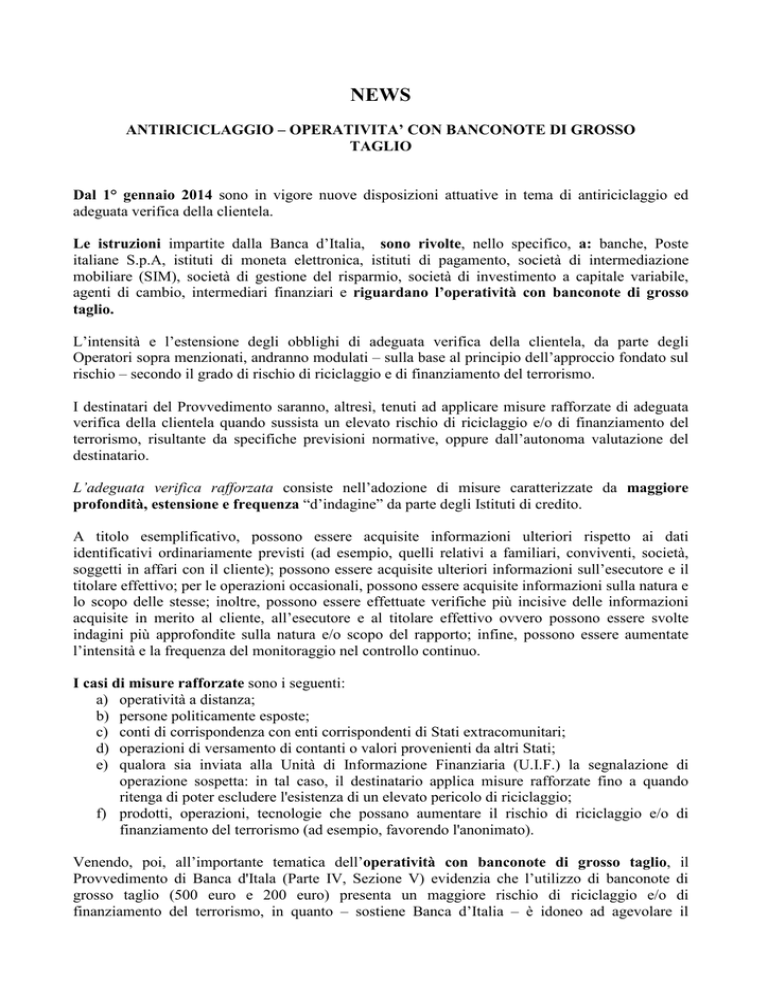 NEWS

ANTIRICICLAGGIO – OPERATIVITA' CON BANCONOTE DI GROSSO TAGLIO

Dal 1° gennaio 2014 sono in vigore nuove disposizioni attuative in tema di antiriciclaggio ed adeguata verifica della clientela.

Le istruzioni impartite dalla Banca d'Italia, sono rivolte, nello specifico, a: banche, Poste italiane S.p.A, istituti di moneta elettronica, istituti di pagamento, società di intermediazione mobiliare (SIM), società di gestione del risparmio, società di investimento a capitale variabile, agenti di cambio, intermediari finanziari e riguardano l'operatività con banconote di grosso taglio.

L'intensità e l'estensione degli obblighi di adeguata verifica della clientela, da parte degli Operatori sopra menzionati, andranno modulati – sulla base al principio dell'approccio fondato sul rischio – secondo il grado di rischio di riciclaggio e di finanziamento del terrorismo.

I destinatari del Provvedimento saranno, altresì, tenuti ad applicare misure rafforzate di adeguata verifica della clientela quando sussista un elevato rischio di riciclaggio e/o di finanziamento del terrorismo, risultante da specifiche previsioni normative, oppure dall'autonoma valutazione del destinatario.

L'adeguata verifica rafforzata consiste nell'adozione di misure caratterizzate da maggiore profondità, estensione e frequenza "d'indagine" da parte degli Istituti di credito.

A titolo esemplificativo, possono essere acquisite informazioni ulteriori rispetto ai dati identificativi ordinariamente previsti (ad esempio, quelli relativi a familiari, conviventi, società, soggetti in affari con il cliente); possono essere acquisite ulteriori informazioni sull'esecutore e il titolare effettivo; per le operazioni occasionali, possono essere acquisite informazioni sulla natura e lo scopo delle stesse; inoltre, possono essere effettuate verifiche più incisive delle informazioni acquisite in merito al cliente, all'esecutore e al titolare effettivo ovvero possono essere svolte indagini più approfondite sulla natura e/o scopo del rapporto; infine, possono essere aumentate l'intensità e la frequenza del monitoraggio nel controllo continuo.

I casi di misure rafforzate sono i seguenti:
a) operatività a distanza;
b) persone politicamente esposte;
c) conti di corrispondenza con enti corrispondenti di Stati extracomunitari;
d) operazioni di versamento di contanti o valori provenienti da altri Stati;
e) qualora sia inviata alla Unità di Informazione Finanziaria (U.I.F.) la segnalazione di operazione sospetta: in tal caso, il destinatario applica misure rafforzate fino a quando ritenga di poter escludere l'esistenza di un elevato pericolo di riciclaggio;
f) prodotti, operazioni, tecnologie che possano aumentare il rischio di riciclaggio e/o di finanziamento del terrorismo (ad esempio, favorendo l'anonimato).

Venendo, poi, all'importante tematica dell'operatività con banconote di grosso taglio, il Provvedimento di Banca d'Itala (Parte IV, Sezione V) evidenzia che l'utilizzo di banconote di grosso taglio (500 euro e 200 euro) presenta un maggiore rischio di riciclaggio e/o di finanziamento del terrorismo, in quanto – sostiene Banca d'Italia – è idoneo ad agevolare il